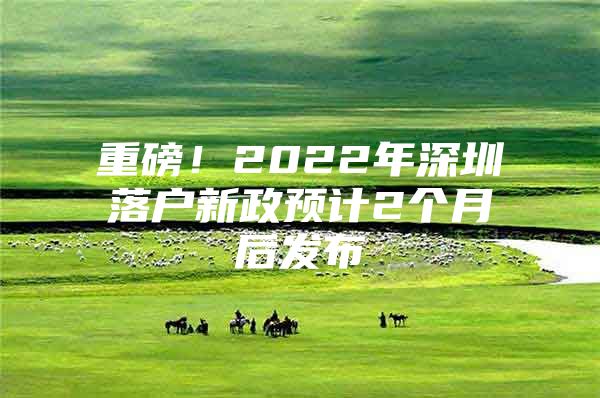 重磅！2022年深圳落户新政预计2个月后发布